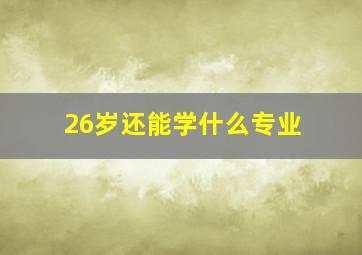 26岁还能学什么专业